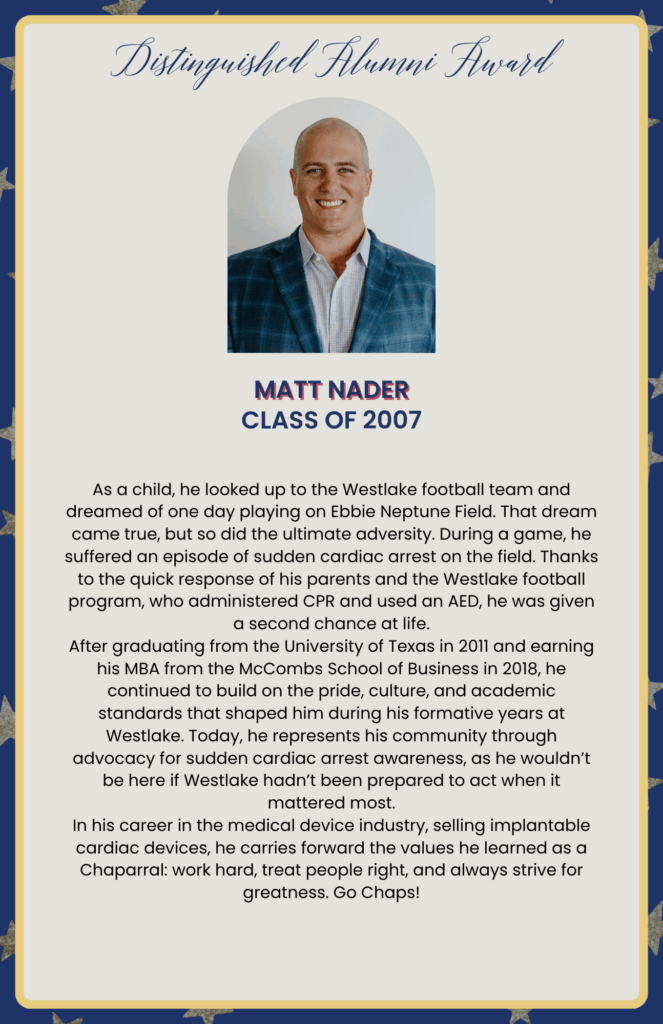 Distinguished Alumni Award

MATT NADER
CLASS OF 2007

As a child, he looked up to the Westlake football team and dreamed of one day playing on Ebbie Neptune Field. That dream came true, but so did the ultimate adversity. During a game, he suffered an episode of sudden cardiac arrest on the field. Thanks to the quick response of his parents and the Westlake football program, who administered CPR and used an AED, he was given a second chance at life.
After graduating from the University of Texas in 2011 and earning his MBA from the McCombs School of Business in 2018, he continued to build on the pride, culture, and academic standards that shaped him during his formative years at Westlake. Today, he represents his community through advocacy for sudden cardiac arrest awareness, as he wouldn't be here if Westlake hadn't been prepared to act when it mattered most.
In his career in the medical device industry, selling implantable cardiac devices, he carries forward the values he learned as a Chaparral: work hard, treat people right, and always strive for greatness. Go Chaps!